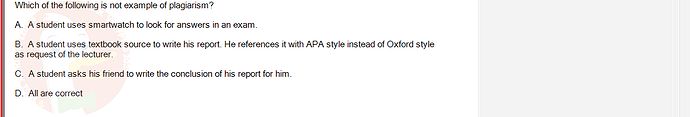 Which of the following is not example of plagiarism?

A. A student uses smartwatch to look for answers in an exam.

B. A student uses textbook source to write his report. He references it with APA style instead of Oxford style as request of the lecturer.

C. A student asks his friend to write the conclusion of his report for him.

D. All are correct